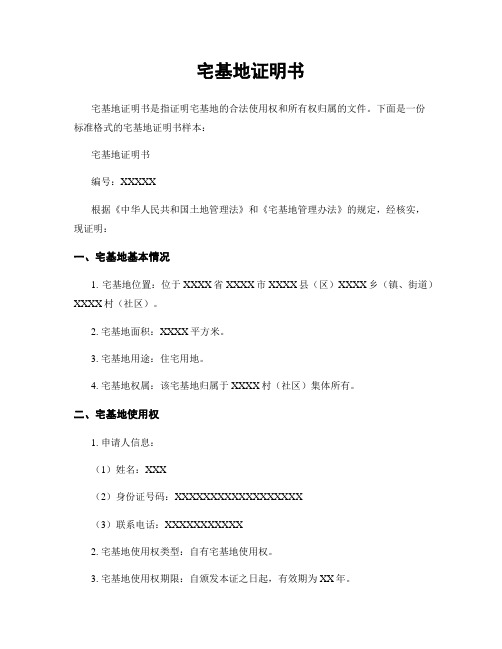 宅基地证明书

宅基地证明书是指证明宅基地的合法使用权和所有权归属的文件。下面是一份标准格式的宅基地证明书样本：

宅基地证明书

编号：XXXXX

根据《中华人民共和国土地管理法》和《宅基地管理办法》的规定，经核实，现证明：

一、宅基地基本情况

1. 宅基地位置：位于XXXX省XXXX市XXXX县（区）XXXX乡（镇、街道）XXXX村（社区）。

2. 宅基地面积：XXXX平方米。

3. 宅基地用途：住宅用地。

4. 宅基地权属：该宅基地归属于XXXX村（社区）集体所有。

二、宅基地使用权

1. 申请人信息：

（1）姓名：XXX

（2）身份证号码：XXXXXXXXXXXXXXXXXX

（3）联系电话：XXXXXXXXXXX

2. 宅基地使用权类型：自有宅基地使用权。

3. 宅基地使用权期限：自颁发本证之日起，有效期为XX年。